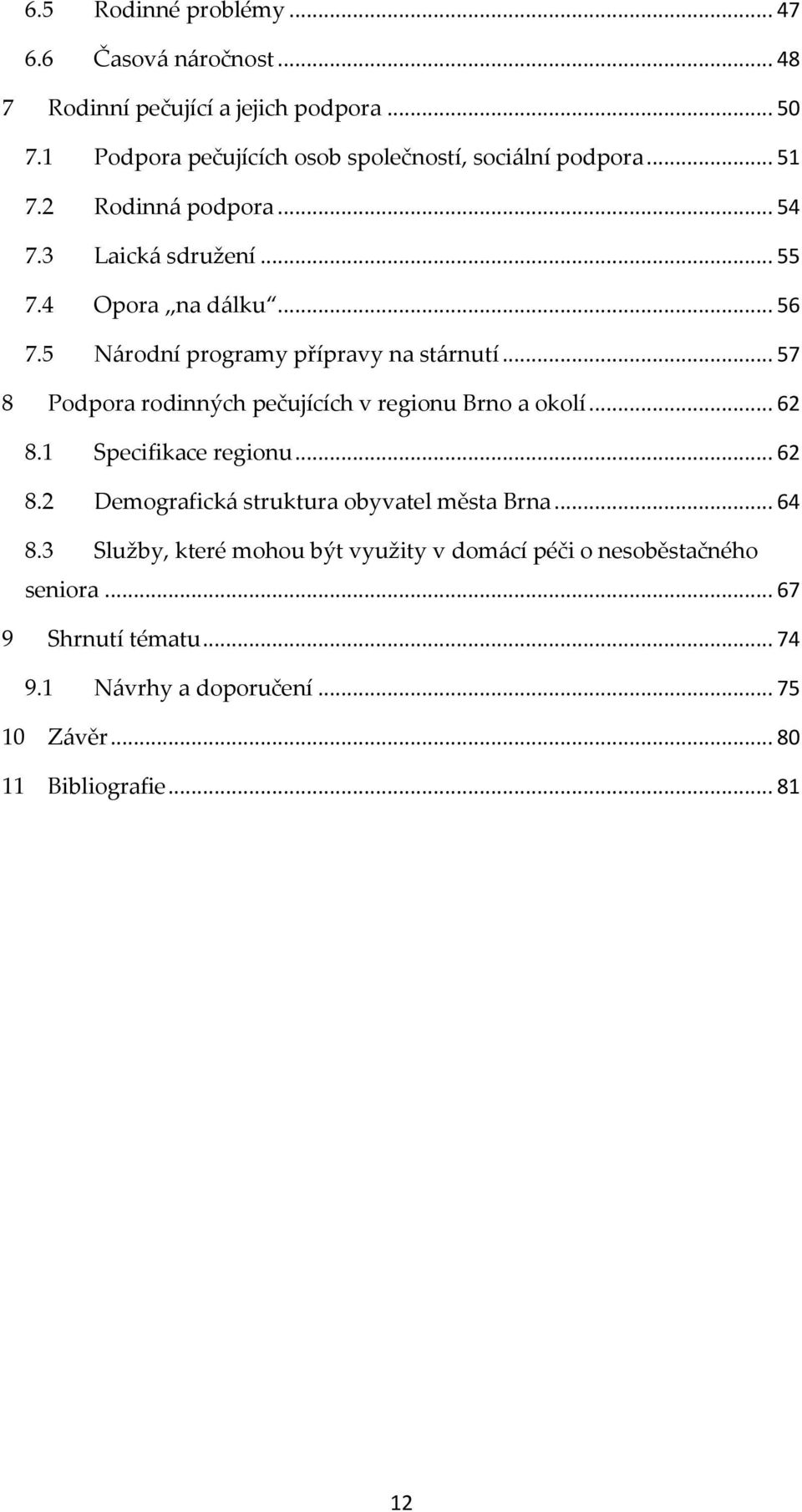 6.5 Rodinné problémy ... 47
6.6 Časová náročnost ... 48
7 Rodinní pečující a jejich podpora ... 50
7.1 Podpora pečujících osob společností, sociální podpora ... 51
7.2 Rodinná podpora ... 54
7.3 Laická sdružení ... 55
7.4 Opora „na dálku“ ... 56
7.5 Národní programy přípravy na stárnutí ... 57
8 Podpora rodinných pečujících v regionu Brno a okolí ... 62
8.1 Specifikace regionu ... 62
8.2 Demografická struktura obyvatel města Brna ... 64
8.3 Služby, které mohou být využity v domácí péči o nesoběstačného seniora ... 67
9 Shrnutí tématu ... 74
9.1 Návrhy a doporučení ... 75
10 Závěr ... 80
11 Bibliografie ... 81

12